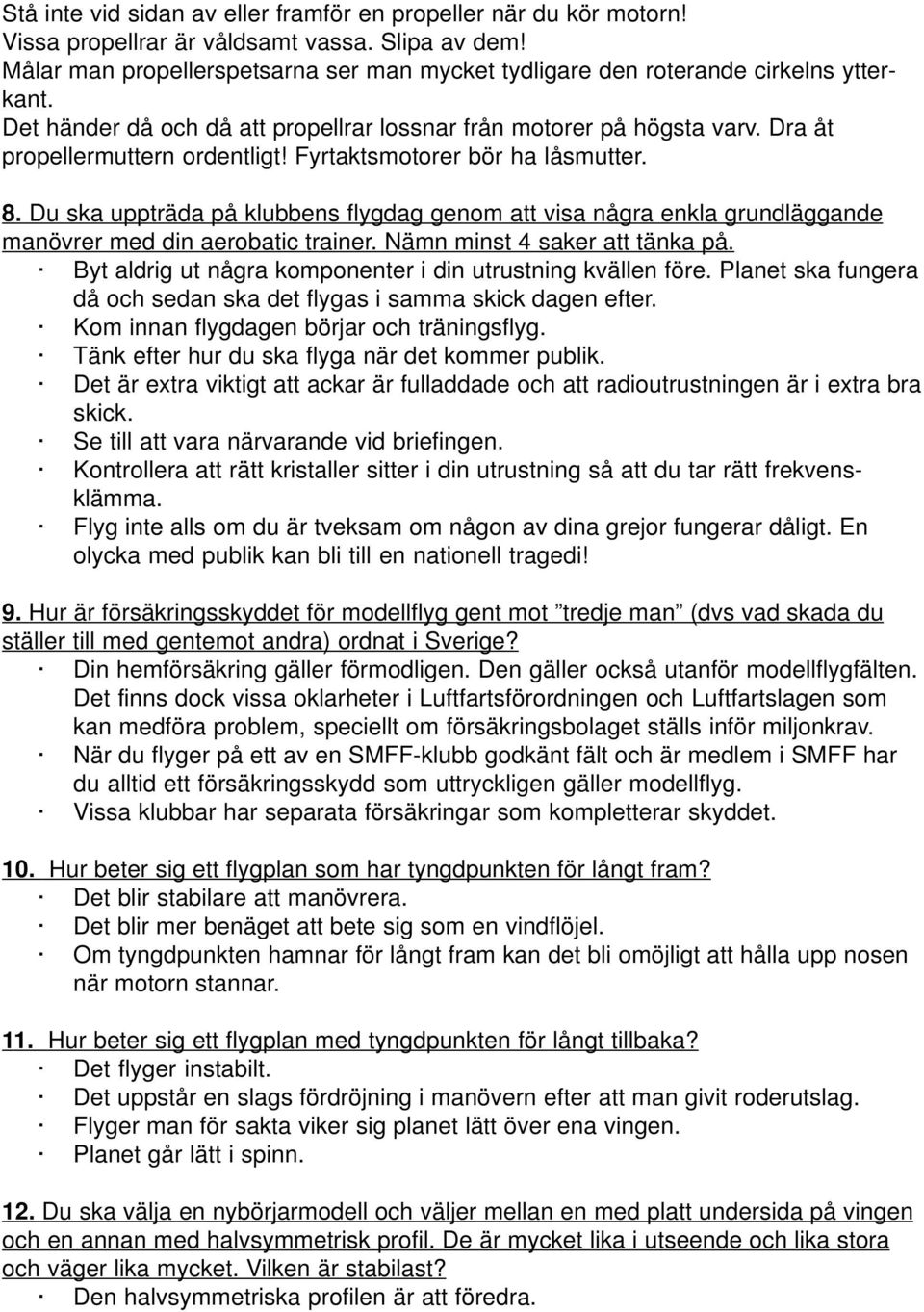 Stå inte vid sidan av eller framför en propeller när du kör motorn!
Vissa propellrar är våldsamt vassa. Slipa av dem!
Målar man propellerspetsarna ser man mycket tydligare den roterande cirkelns ytterkant.
Det händer då och då att propellrar lossnar från motorer på högsta varv. Dra åt propellermuttern ordentligt! Fyrtaktsmotorer bör ha låsmutter.

8. Du ska uppträda på klubbens flygdag genom att visa några enkla grundläggande manövrer med din aerobatic trainer. Nämn minst 4 saker att tänka på.
· Byt aldrig ut några komponenter i din utrustning kvällen före. Planet ska fungera då och sedan ska det flygas i samma skick dagen efter.
· Kom innan flygdagen börjar och träningsflyg.
· Tänk efter hur du ska flyga när det kommer publik.
· Det är extra viktigt att ackar är fulladdade och att radioutrustningen är i extra bra skick.
· Se till att vara närvarande vid briefingen.
· Kontrollera att rätt kristaller sitter i din utrustning så att du tar rätt frekvensklämma.
· Flyg inte alls om du är tveksam om någon av dina grejor fungerar dåligt. En olycka med publik kan bli till en nationell tragedi!

9. Hur är försäkringsskyddet för modellflyg gent mot ”tredje man” (dvs vad skada du ställer till med gentemot andra) ordnat i Sverige?
· Din hemförsäkring gäller förmodligen. Den gäller också utanför modellflygfälten. Det finns dock vissa oklarheter i Luftfartsförordningen och Luftfartslagen som kan medföra problem, speciellt om försäkringsbolaget ställs inför miljonkrav.
· När du flyger på ett av en SMFF-klubb godkänt fält och är medlem i SMFF har du alltid ett försäkringsskydd som uttryckligen gäller modellflyg.
· Vissa klubbar har separata försäkringar som kompletterar skyddet.

10. Hur beter sig ett flygplan som har tyngdpunkten för långt fram?
· Det blir stabilare att manövrera.
· Det blir mer benäget att bete sig som en vindflöjel.
· Om tyngdpunkten hamnar för långt fram kan det bli omöjligt att hålla upp nosen när motorn stannar.

11. Hur beter sig ett flygplan med tyngdpunkten för långt tillbaka?
· Det flyger instabilt.
· Det uppstår en slags fördröjning i manövern efter att man givit roderutslag.
· Flyger man för sakta viker sig planet lätt över ena vingen.
· Planet går lätt i spinn.

12. Du ska välja en nybörjarmodell och väljer mellan en med platt undersida på vingen och en annan med halvsymmetrisk profil. De är mycket lika i utseende och lika stora och väger lika mycket. Vilken är stabilast?
· Den halvsymmetriska profilen är att föredra.